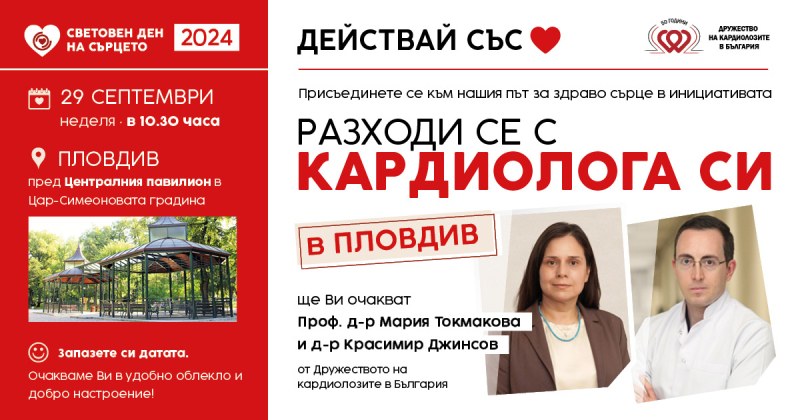 СВЕТОВЕН ДЕН НА СЪРЦЕТО 2024

29 СЕПТЕМВРИ
неделя · в 10.30 часа

ПЛОВДИВ
пред Централния павилион в Цар-Симеоновата градина

Запазете си датата.
Очакваме Ви в удобно облекло и добро настроение!

ДЕЙСТВАЙ СЪС

50 ГОДИНИ
ДРУЖЕСТВО НА КАРДИОЛОЗИТЕ В БЪЛГАРИЯ

Присъединете се към нашия път за здраво сърце в инициативата

РАЗХОДИ СЕ С КАРДИОЛОГА СИ

В ПЛОВДИВ

ще Ви очакват
Проф. д-р Мария Токмакова
и д-р Красимир Джинсов
от Дружеството на кардиолозите в България